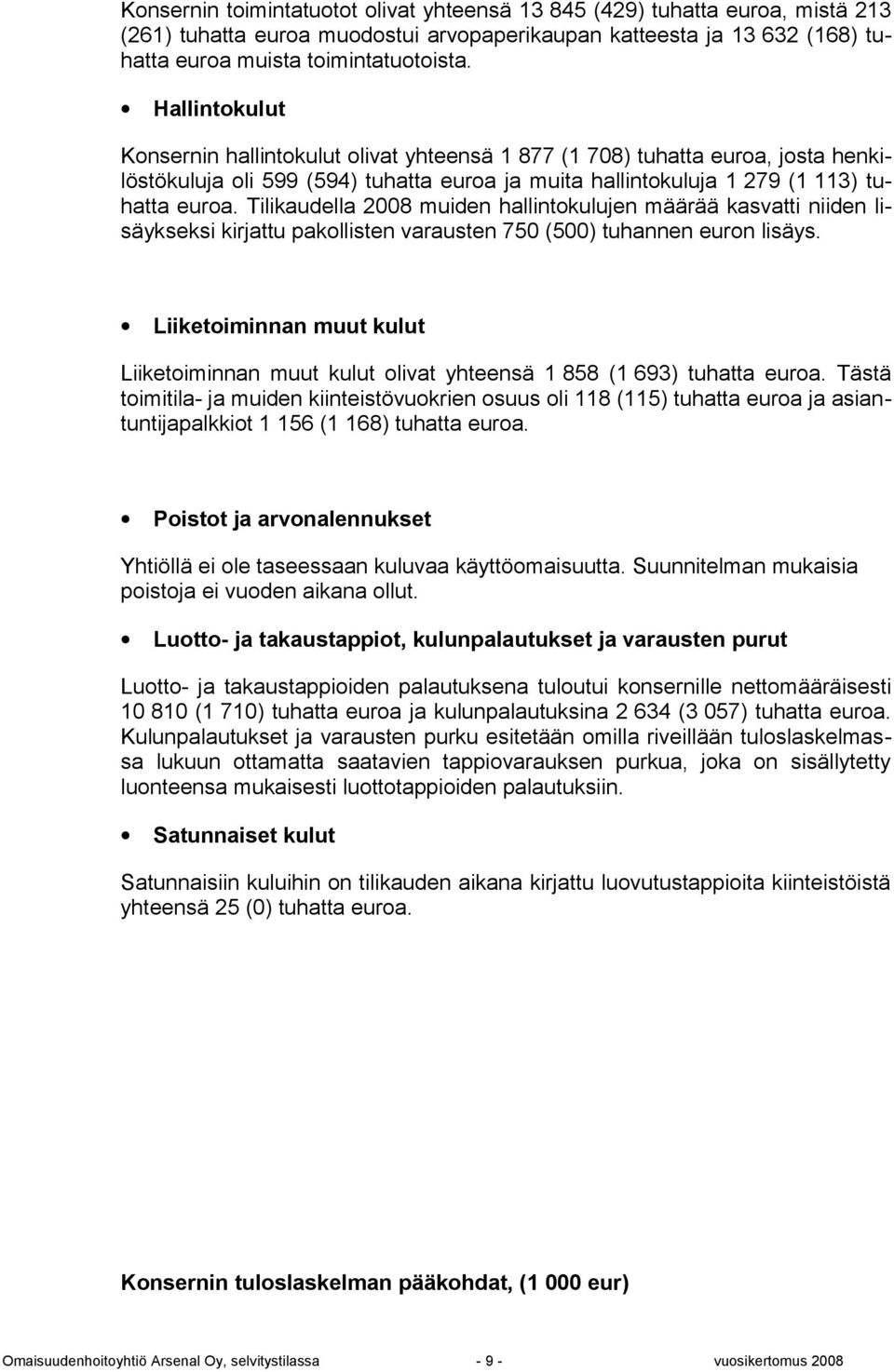 Konsernin toimintatuotot olivat yhteensä 13 845 (429) tuhatta euroa, mistä 213 (261) tuhatta euroa muodostui arvopaperikaupan katteesta ja 13 632 (168) tuhatta euroa muista toimintatuotoista.

• Hallintokulut

Konsernin hallintokulut olivat yhteensä 1 877 (1 708) tuhatta euroa, josta henkilöstökuluja oli 599 (594) tuhatta euroa ja muita hallintokuluja 1 279 (1 113) tuhatta euroa. Tilikaudella 2008 muiden hallintokulujen määrää kasvatti niiden lisäykseksi kirjattu pakollisten varausten 750 (500) tuhannen euron lisäys.

• Liiketoiminnan muut kulut

Liiketoiminnan muut kulut olivat yhteensä 1 858 (1 693) tuhatta euroa. Tästä toimitila- ja muiden kiinteistövuokrien osuus oli 118 (115) tuhatta euroa ja asiantuntijapalkkiot 1 156 (1 168) tuhatta euroa.

• Poistot ja arvonalennukset

Yhtiöllä ei ole taseessaan kuluvaa käyttöomaisuutta. Suunnitelman mukaisia poistoja ei vuoden aikana ollut.

• Luotto- ja takaustappiot, kulunpalautukset ja varausten purut

Luotto- ja takaustappioiden palautuksena tuloutui konsernille nettomääräisesti 10 810 (1 710) tuhatta euroa ja kulunpalautuksina 2 634 (3 057) tuhatta euroa. Kulunpalautukset ja varausten purku esitetään omilla riveillään tuloslaskelmassa lukuun ottamatta saatavien tappiovarauksen purkua, joka on sisällytetty luonteensa mukaisesti luottotappioiden palautuksiin.

• Satunnaiset kulut

Satunnaisiin kuluihin on tilikauden aikana kirjattu luovutustappioita kiinteistöistä yhteensä 25 (0) tuhatta euroa.

Konsernin tuloslaskelman pääkohdat, (1 000 eur)

Omaisuudenhoitoyhtiö Arsenal Oy, selvitystilassa - 9 - vuosikertomus 2008